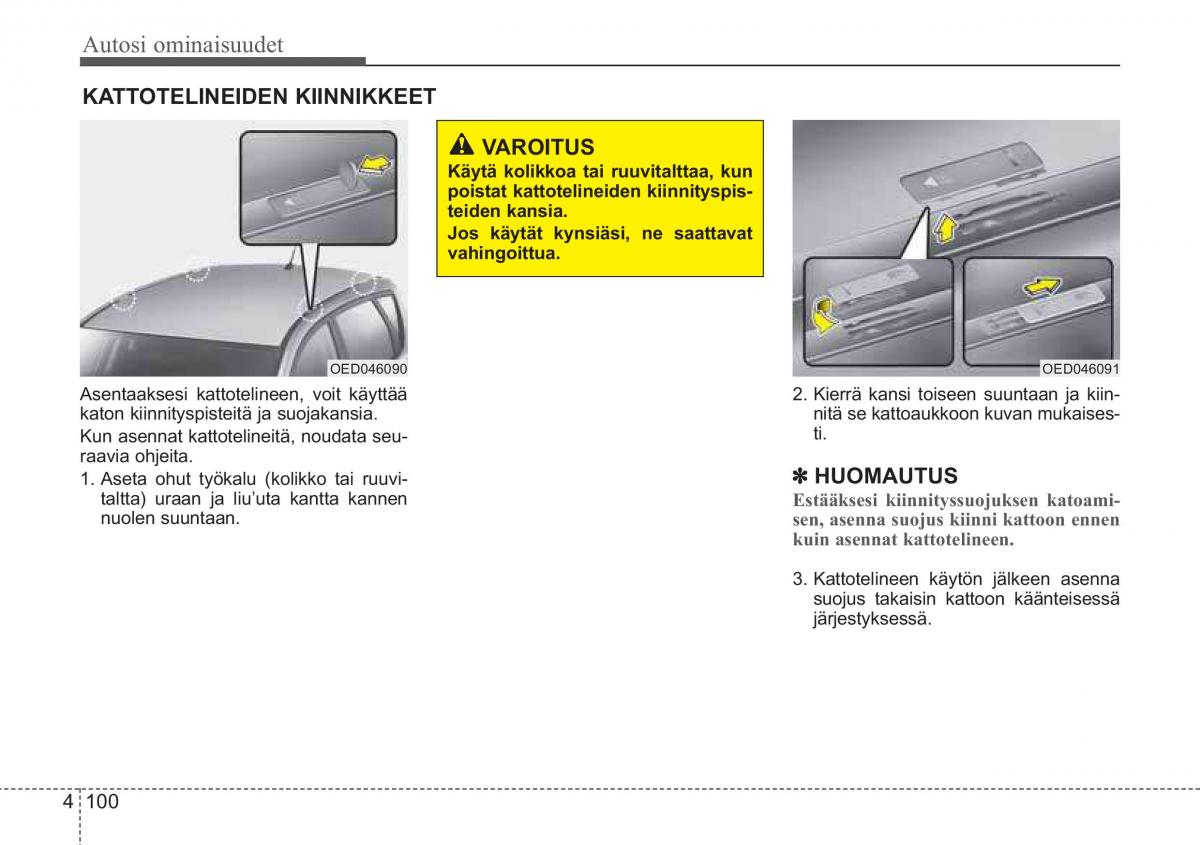 Autosi ominaisuudet

KATTOTELINEIDEN KIINNIKKEET

OED046090

Asentaaksesi kattotelineen, voit käyttää katon kiinnityspisteitä ja suojakansia.

Kun asennat kattotelineitä, noudata seuraavia ohjeita.

1. Aseta ohut työkalu (kolikko tai ruuvitaltta) uraan ja liu'uta kantta kannen nuolen suuntaan.

VAROITUS

Käytä kolikkoa tai ruuvitalttaa, kun poistat kattotelineiden kiinnityspisteiden kansia.

Jos käytät kynsiäsi, ne saattavat vahingoittua.

OED046091

2. Kierrä kansi toiseen suuntaan ja kiinnitä se kattoaukkoon kuvan mukaisesti.

✽ HUOMAUTUS

Estääksesi kiinnityssuojuksen katoamisen, asenna suojus kiinni kattoon ennen kuin asennat kattotelineen.

3. Kattotelineen käytön jälkeen asenna suojus takaisin kattoon käänteisessä järjestyksessä.

4 100